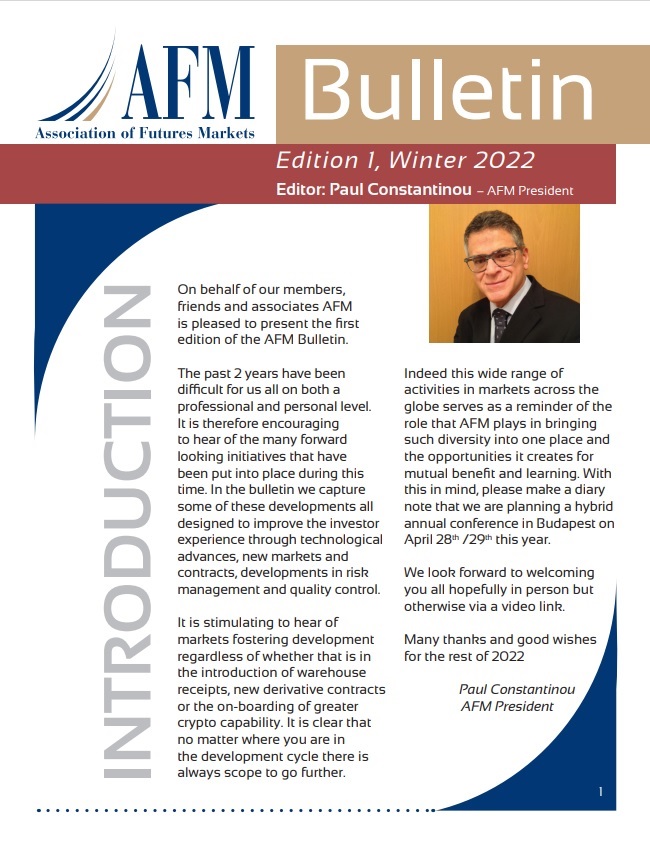 AFM
Association of Futures Markets

Bulletin

Edition 1, Winter 2022
Editor: Paul Constantinou – AFM President

INTRODUCTION

On behalf of our members, friends and associates AFM is pleased to present the first edition of the AFM Bulletin.

The past 2 years have been difficult for us all on both a professional and personal level. It is therefore encouraging to hear of the many forward looking initiatives that have been put into place during this time. In the bulletin we capture some of these developments all designed to improve the investor experience through technological advances, new markets and contracts, developments in risk management and quality control.

It is stimulating to hear of markets fostering development regardless of whether that is in the introduction of warehouse receipts, new derivative contracts or the on-boarding of greater crypto capability. It is clear that no matter where you are in the development cycle there is always scope to go further.

Indeed this wide range of activities in markets across the globe serves as a reminder of the role that AFM plays in bringing such diversity into one place and the opportunities it creates for mutual benefit and learning. With this in mind, please make a diary note that we are planning a hybrid annual conference in Budapest on April 28$^{th}$ /29$^{th}$ this year.

We look forward to welcoming you all hopefully in person but otherwise via a video link.

Many thanks and good wishes for the rest of 2022

Paul Constantinou
AFM President

1